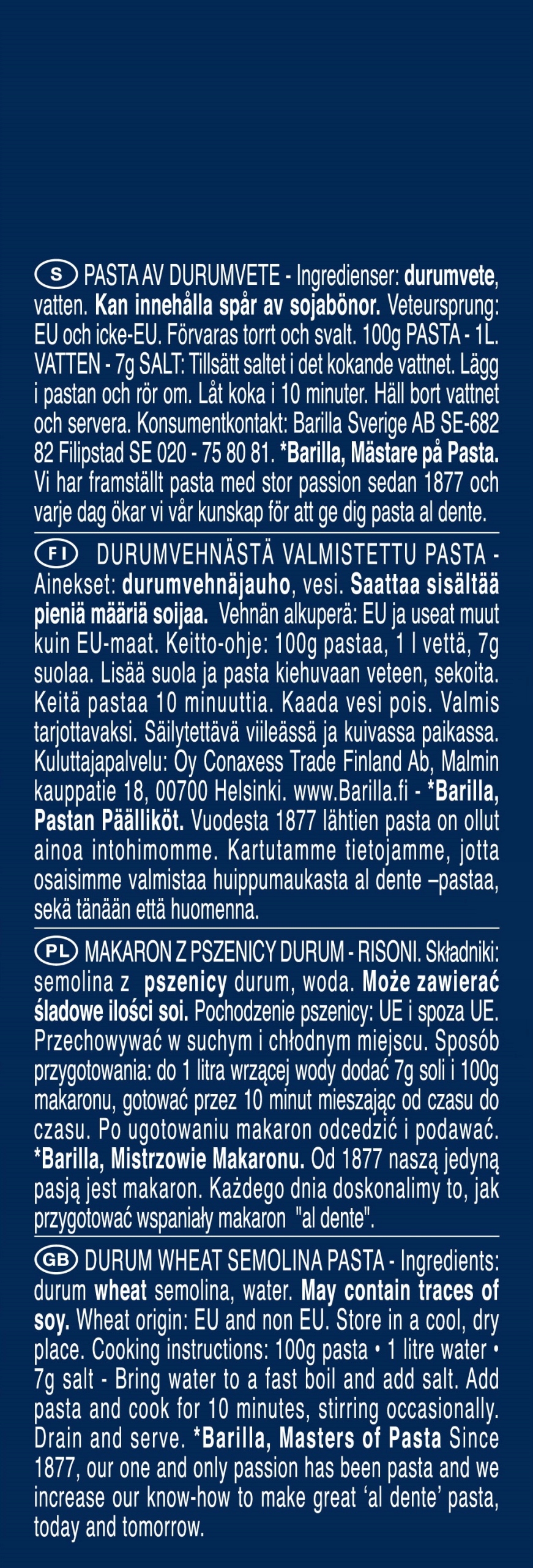 S PASTA AV DURUMVETE - Ingredienser: durumvete, vatten. Kan innehålla spår av sojabönor. Veteursprung: EU och icke-EU. Förvaras torrt och svalt. 100g PASTA - 1L. VATTEN - 7g SALT: Tillsätt saltet i det kokande vattnet. Lägg i pastan och rör om. Låt koka i 10 minuter. Häll bort vattnet och servera. Konsumentkontakt: Barilla Sverige AB SE-682 82 Filipstad SE 020 - 75 80 81. *Barilla, Mästare på Pasta. Vi har framställt pasta med stor passion sedan 1877 och varje dag ökar vi vår kunskap för att ge dig pasta al dente.

FI DURUMVEHNÄSTÄ VALMISTETTU PASTA - Ainekset: durumvehnäjauho, vesi. Saattaa sisältää pieniä määriä soijaa. Vehnän alkuperä: EU ja useat muut kuin EU-maat. Keitto-ohje: 100g pastaa, 1 l vettä, 7g suolaa. Lisää suola ja pasta kiehuvaan veteen, sekoita. Keitä pastaa 10 minuuttia. Kaada vesi pois. Valmis tarjottavaksi. Säilytettävä viileässä ja kuivassa paikassa. Kuluttajapalvelu: Oy Conaxess Trade Finland Ab, Malmin kauppatie 18, 00700 Helsinki. www.Barilla.fi - *Barilla, Pastan Päälliköt. Vuodesta 1877 lähtien pasta on ollut ainoa intohimomme. Kartutamme tietojamme, jotta osaisimme valmistaa huippumaukasta al dente –pastaa, sekä tänään että huomenna.

PL MAKARON Z PSZENICY DURUM - RISONI. Składniki: semolina z pszenicy durum, woda. Może zawierać śladowe ilości soi. Pochodzenie pszenicy: UE i spoza UE. Przechowywać w suchym i chłodnym miejscu. Sposób przygotowania: do 1 litra wrzącej wody dodać 7g soli i 100g makaronu, gotować przez 10 minut mieszając od czasu do czasu. Po ugotowaniu makaron odcedzić i podawać. *Barilla, Mistrzowie Makaronu. Od 1877 naszą jedyną pasją jest makaron. Każdego dnia doskonalimy to, jak przygotować wspaniały makaron "al dente".

GB DURUM WHEAT SEMOLINA PASTA - Ingredients: durum wheat semolina, water. May contain traces of soy. Wheat origin: EU and non EU. Store in a cool, dry place. Cooking instructions: 100g pasta • 1 litre water • 7g salt - Bring water to a fast boil and add salt. Add pasta and cook for 10 minutes, stirring occasionally. Drain and serve. *Barilla, Masters of Pasta Since 1877, our one and only passion has been pasta and we increase our know-how to make great 'al dente' pasta, today and tomorrow.